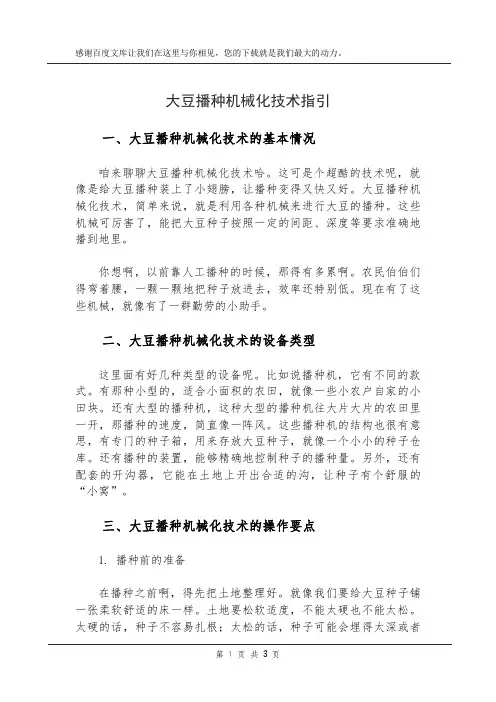 感谢百度文库让我们在这里与你相见，您的下载就是我们最大的动力。

大豆播种机械化技术指引

一、大豆播种机械化技术的基本情况

咱来聊聊大豆播种机械化技术哈。这可是个超酷的技术呢，就像是给大豆播种装上了小翅膀，让播种变得又快又好。大豆播种机械化技术，简单来说，就是利用各种机械来进行大豆的播种。这些机械可厉害了，能把大豆种子按照一定的间距、深度等要求准确地播到地里。

你想啊，以前靠人工播种的时候，那得有多累啊。农民伯伯们得弯着腰，一颗一颗地把种子放进去，效率还特别低。现在有了这些机械，就像有了一群勤劳的小助手。

二、大豆播种机械化技术的设备类型

这里面有好几种类型的设备呢。比如说播种机，它有不同的款式。有那种小型的，适合小面积的农田，就像一些小农户自家的小田块。还有大型的播种机，这种大型的播种机往大片大片的农田里一开，那播种的速度，简直像一阵风。这些播种机的结构也很有意思，有专门的种子箱，用来存放大豆种子，就像一个小小的种子仓库。还有播种的装置，能够精确地控制种子的播种量。另外，还有配套的开沟器，它能在土地上开出合适的沟，让种子有个舒服的“小窝”。

三、大豆播种机械化技术的操作要点

1. 播种前的准备

在播种之前啊，得先把土地整理好。就像我们要给大豆种子铺一张柔软舒适的床一样。土地要松软适度，不能太硬也不能太松。太硬的话，种子不容易扎根；太松的话，种子可能会埋得太深或者

第 1 页 共 3 页